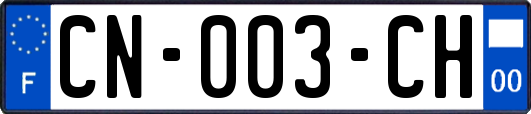 F

CN-003-CH

00